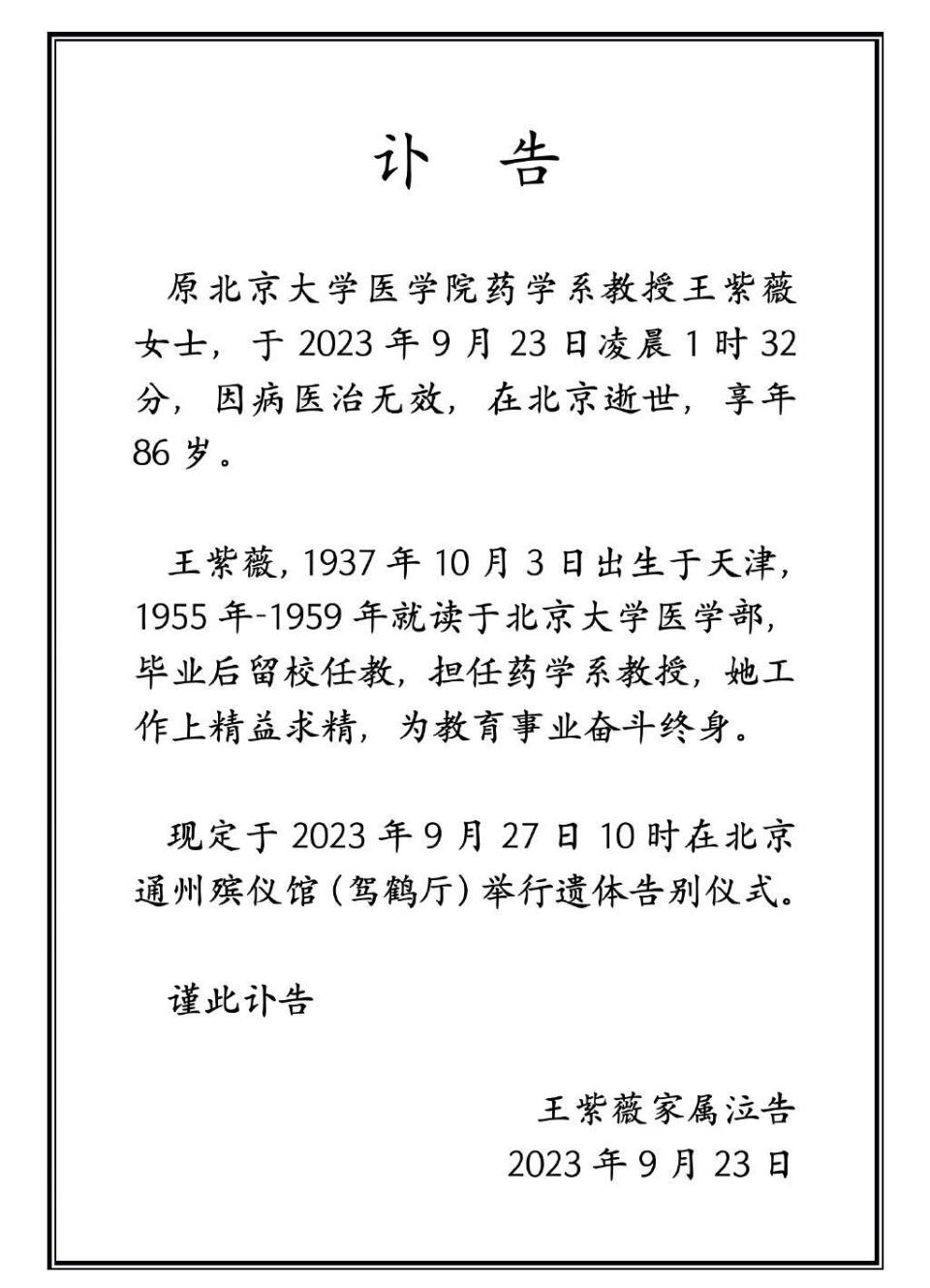 讣 告

原北京大学医学院药学系教授王紫薇女士，于 2023 年 9 月 23 日凌晨 1 时 32 分，因病医治无效，在北京逝世，享年 86 岁。

王紫薇，1937 年 10 月 3 日出生于天津，1955 年-1959 年就读于北京大学医学部，毕业后留校任教，担任药学系教授，她工作上精益求精，为教育事业奋斗终身。

现定于 2023 年 9 月 27 日 10 时在北京通州殡仪馆（驾鹤厅）举行遗体告别仪式。

谨此讣告

王紫薇家属泣告
2023 年 9 月 23 日